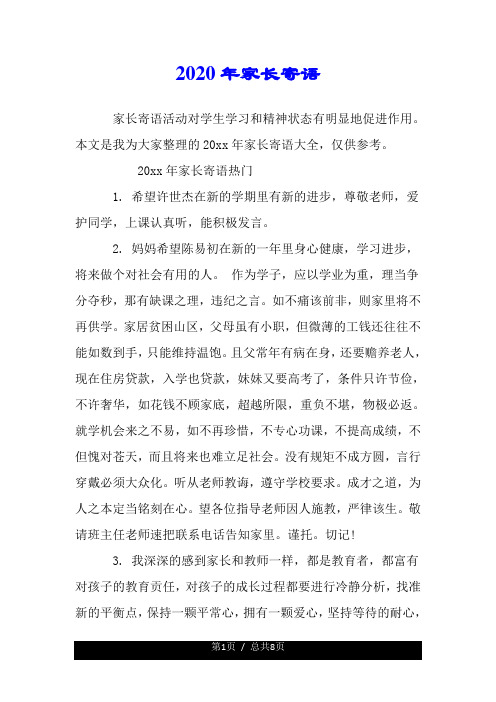 2020年家长寄语

家长寄语活动对学生学习和精神状态有明显地促进作用。本文是我为大家整理的20xx年家长寄语大全，仅供参考。

20xx年家长寄语热门

1. 希望许世杰在新的学期里有新的进步，尊敬老师，爱护同学，上课认真听，能积极发言。

2. 妈妈希望陈易初在新的一年里身心健康，学习进步，将来做个对社会有用的人。 作为学子，应以学业为重，理当争分夺秒，那有缺课之理，违纪之言。如不痛该前非，则家里将不再供学。家居贫困山区，父母虽有小职，但微薄的工钱还往往不能如数到手，只能维持温饱。且父常年有病在身，还要赡养老人，现在住房贷款，入学也贷款，妹妹又要高考了，条件只许节俭，不许奢华，如花钱不顾家底，超越所限，重负不堪，物极必返。就学机会来之不易，如不再珍惜，不专心功课，不提高成绩，不但愧对苍天，而且将来也难立足社会。没有规矩不成方圆，言行穿戴必须大众化。听从老师教诲，遵守学校要求。成才之道，为人之本定当铭刻在心。望各位指导老师因人施教，严律该生。敬请班主任老师速把联系电话告知家里。谨托。切记！

3. 我深深的感到家长和教师一样，都是教育者，都富有对孩子的教育责任，对孩子的成长过程都要进行冷静分析，找准新的平衡点，保持一颗平常心，拥有一颗爱心，坚持等待的耐心，

第1页 / 总共8页